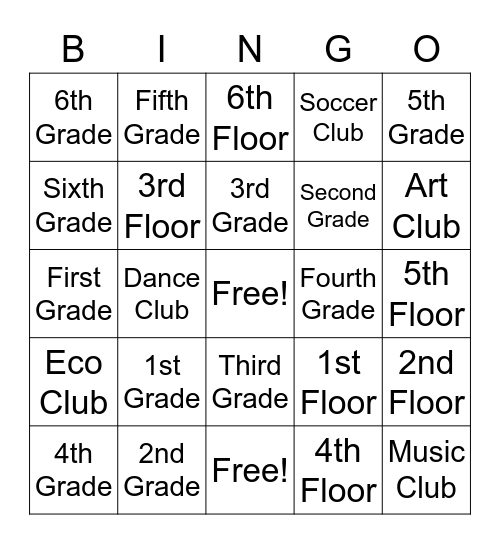 | B | I | N | G | O |
|---|---|---|---|---|
| 6th Grade | Fifth Grade | 6th Floor | Soccer Club | 5th Grade |
| Sixth Grade | 3rd Floor | 3rd Grade | Second Grade | Art Club |
| First Grade | Dance Club | Free! | Fourth Grade | 5th Floor |
| Eco Club | 1st Grade | Third Grade | 1st Floor | 2nd Floor |
| 4th Grade | 2nd Grade | Free! | 4th Floor | Music Club |